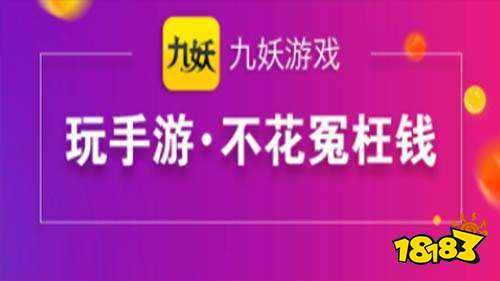 九妖 九妖游戏

玩手游·不花冤枉钱

18183